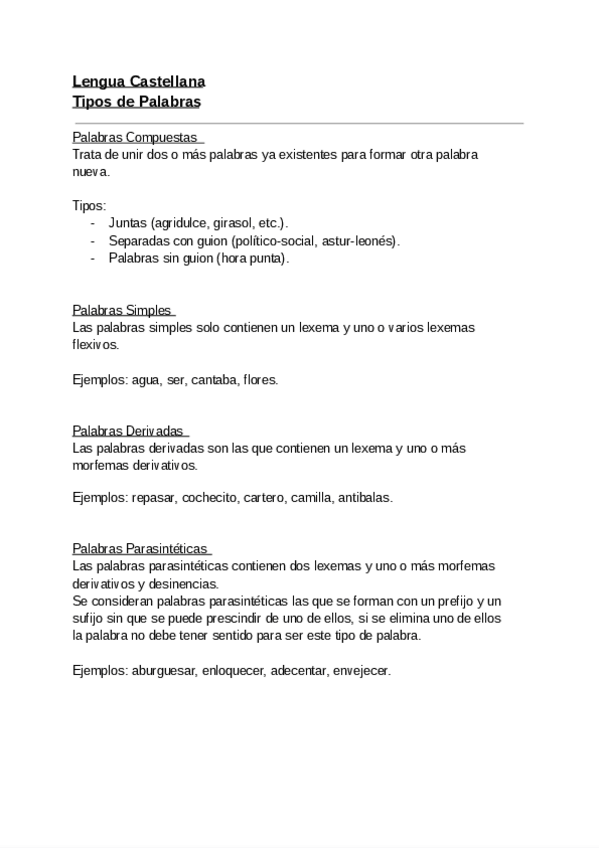 Lengua Castellana
Tipos de Palabras

Palabras Compuestas
Trata de unir dos o más palabras ya existentes para formar otra palabra nueva.

Tipos:
- Juntas (agridulce, girasol, etc.).
- Separadas con guion (político-social, astur-leonés).
- Palabras sin guion (hora punta).

Palabras Simples
Las palabras simples solo contienen un lexema y uno o varios lexemas flexivos.

Ejemplos: agua, ser, cantaba, flores.

Palabras Derivadas
Las palabras derivadas son las que contienen un lexema y uno o más morfemas derivativos.

Ejemplos: repasar, cochecito, cartero, camilla, antibalas.

Palabras Parasintéticas
Las palabras parasintéticas contienen dos lexemas y uno o más morfemas derivativos y desinencias.
Se consideran palabras parasintéticas las que se forman con un prefijo y un sufijo sin que se puede prescindir de uno de ellos, si se elimina uno de ellos la palabra no debe tener sentido para ser este tipo de palabra.

Ejemplos: aburguesar, enloquecer, adecentar, envejecer.